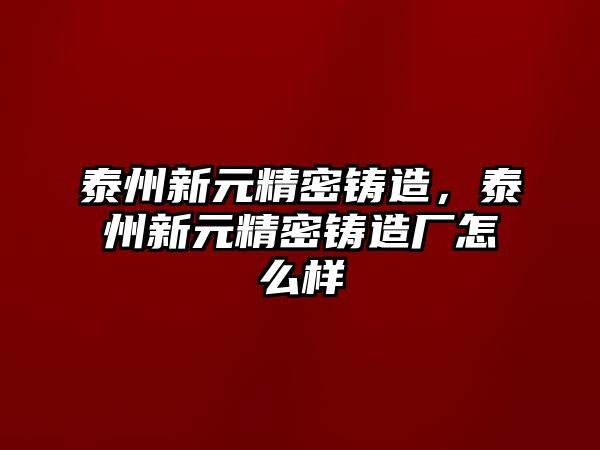 泰州新元精密铸造，泰州新元精密铸造厂怎么样